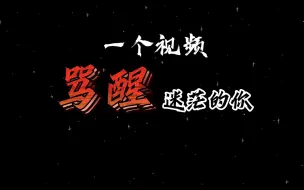 一个视频
骂醒 迷茫的你